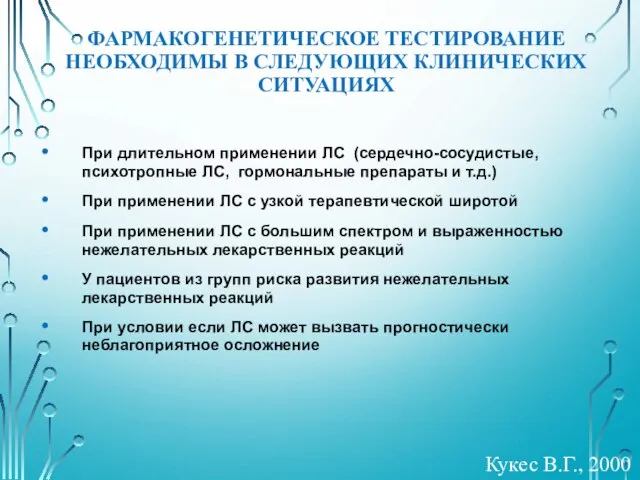 ФАРМАКОГЕНЕТИЧЕСКОЕ ТЕСТИРОВАНИЕ НЕОБХОДИМЫ В СЛЕДУЮЩИХ КЛИНИЧЕСКИХ СИТУАЦИЯХ

• При длительном применении ЛС (сердечно-сосудистые, психотропные ЛС, гормональные препараты и т.д.)

• При применении ЛС с узкой терапевтической широтой

• При применении ЛС с большим спектром и выраженностью нежелательных лекарственных реакций

• У пациентов из групп риска развития нежелательных лекарственных реакций

• При условии если ЛС может вызвать прогностически неблагоприятное осложнение

Кукес В.Г., 2000